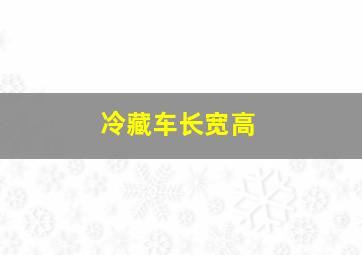 冷藏车长宽高